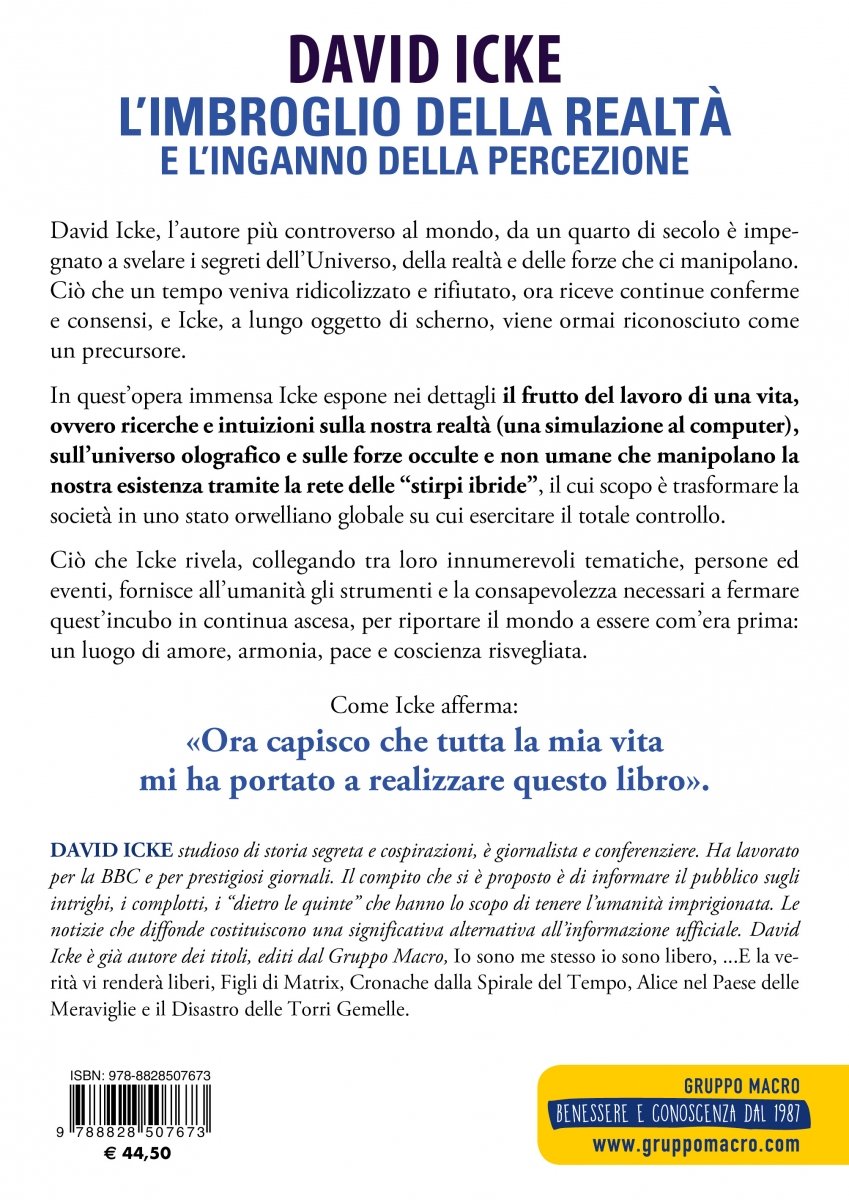 DAVID ICKE
L'IMBROGLIO DELLA REALTÀ
E L'INGANNO DELLA PERCEZIONE

David Icke, l'autore più controverso al mondo, da un quarto di secolo è impegnato a svelare i segreti dell'Universo, della realtà e delle forze che ci manipolano. Ciò che un tempo veniva ridicolizzato e rifiutato, ora riceve continue conferme e consensi, e Icke, a lungo oggetto di scherno, viene ormai riconosciuto come un precursore.

In quest'opera immensa Icke espone nei dettagli il frutto del lavoro di una vita, ovvero ricerche e intuizioni sulla nostra realtà (una simulazione al computer), sull'universo olografico e sulle forze occulte e non umane che manipolano la nostra esistenza tramite la rete delle "stirpi ibride", il cui scopo è trasformare la società in uno stato orwelliano globale su cui esercitare il totale controllo.

Ciò che Icke rivela, collegando tra loro innumerevoli tematiche, persone ed eventi, fornisce all'umanità gli strumenti e la consapevolezza necessari a fermare quest'incubo in continua ascesa, per riportare il mondo a essere com'era prima: un luogo di amore, armonia, pace e coscienza risvegliata.

Come Icke afferma:
«Ora capisco che tutta la mia vita mi ha portato a realizzare questo libro».

DAVID ICKE studioso di storia segreta e cospirazioni, è giornalista e conferenziere. Ha lavorato per la BBC e per prestigiosi giornali. Il compito che si è proposto è di informare il pubblico sugli intrighi, i complotti, i "dietro le quinte" che hanno lo scopo di tenere l'umanità imprigionata. Le notizie che diffonde costituiscono una significativa alternativa all'informazione ufficiale. David Icke è già autore dei titoli, editi dal Gruppo Macro, Io sono me stesso io sono libero, ...E la verità vi renderà liberi, Figli di Matrix, Cronache dalla Spirale del Tempo, Alice nel Paese delle Meraviglie e il Disastro delle Torri Gemelle.

ISBN: 978-8828507673
9 788828 507673
€ 44,50

GRUPPO MACRO
BENESSERE E CONOSCENZA DAL 1987
www.gruppomacro.com